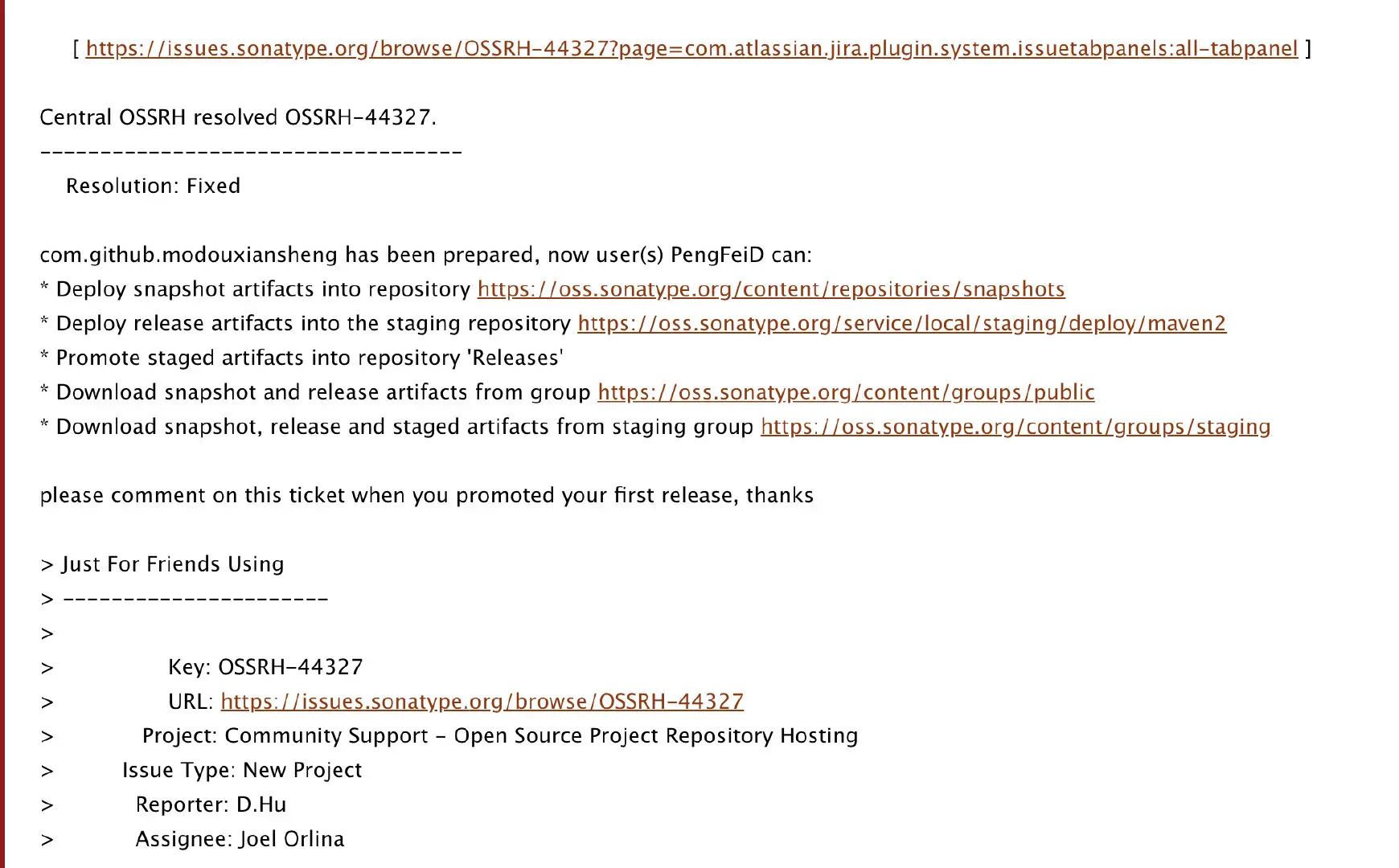 [ https://issues.sonatype.org/browse/OSSRH-44327?page=com.atlassian.jira.plugin.system.issuetabpanels:all-tabpanel ]

Central OSSRH resolved OSSRH-44327.
-----------------------------------
Resolution: Fixed

com.github.modouxiansheng has been prepared, now user(s) PengFeiD can:
* Deploy snapshot artifacts into repository https://oss.sonatype.org/content/repositories/snapshots
* Deploy release artifacts into the staging repository https://oss.sonatype.org/service/local/staging/deploy/maven2
* Promote staged artifacts into repository 'Releases'
* Download snapshot and release artifacts from group https://oss.sonatype.org/content/groups/public
* Download snapshot, release and staged artifacts from staging group https://oss.sonatype.org/content/groups/staging

please comment on this ticket when you promoted your first release, thanks

> Just For Friends Using
> ----------------------
>
> Key: OSSRH-44327
> URL: https://issues.sonatype.org/browse/OSSRH-44327
> Project: Community Support - Open Source Project Repository Hosting
> Issue Type: New Project
> Reporter: D.Hu
> Assignee: Joel Orlina